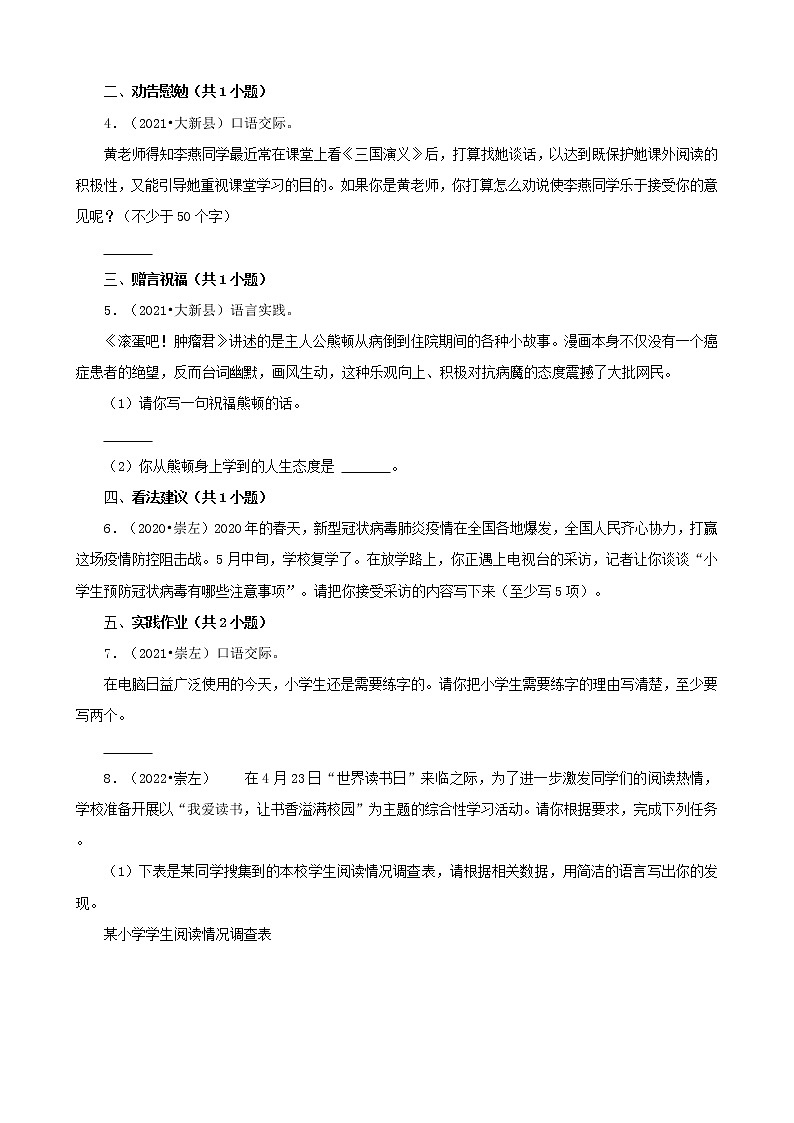 二、劝告恳勉（共1小题）

4．（2021•大新县）口语交际。

黄老师得知李燕同学最近常在课堂上看《三国演义》后，打算找她谈话，以达到既保护她课外阅读的积极性，又能引导她重视课堂学习的目的。如果你是黄老师，你打算怎么劝说使李燕同学乐于接受你的意见呢？（不少于50个字）

______

三、赠言祝福（共1小题）

5．（2021•大新县）语言实践。

《滚蛋吧！肿瘤君》讲述的是主人公熊顿从病倒到住院期间的各种小故事。漫画本身不仅没有一个癌症患者的绝望，反而台词幽默，画风生动，这种乐观向上、积极对抗病魔的态度震撼了大批网民。

（1）请你写一句祝福熊顿的话。

______

（2）你从熊顿身上学到的人生态度是 ______。

四、看法建议（共1小题）

6．（2020•崇左）2020年的春天，新型冠状病毒肺炎疫情在全国各地爆发，全国人民齐心协力，打赢这场疫情防控阻击战。5月中旬，学校复学了。在放学路上，你正遇上电视台的采访，记者让你谈谈“小学生预防冠状病毒有哪些注意事项”。请把你接受采访的内容写下来（至少写5项）。

五、实践作业（共2小题）

7．（2021•崇左）口语交际。

在电脑日益广泛使用的今天，小学生还是需要练字的。请你把小学生需要练字的理由写清楚，至少要写两个。

______

8．（2022•崇左） 在4月23日“世界读书日”来临之际，为了进一步激发同学们的阅读热情，学校准备开展以“我爱读书，让书香溢满校园”为主题的综合性学习活动。请你根据要求，完成下列任务。

（1）下表是某同学搜集到的本校学生阅读情况调查表，请根据相关数据，用简洁的语言写出你的发现。

某小学学生阅读情况调查表